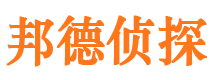 邦德侦探